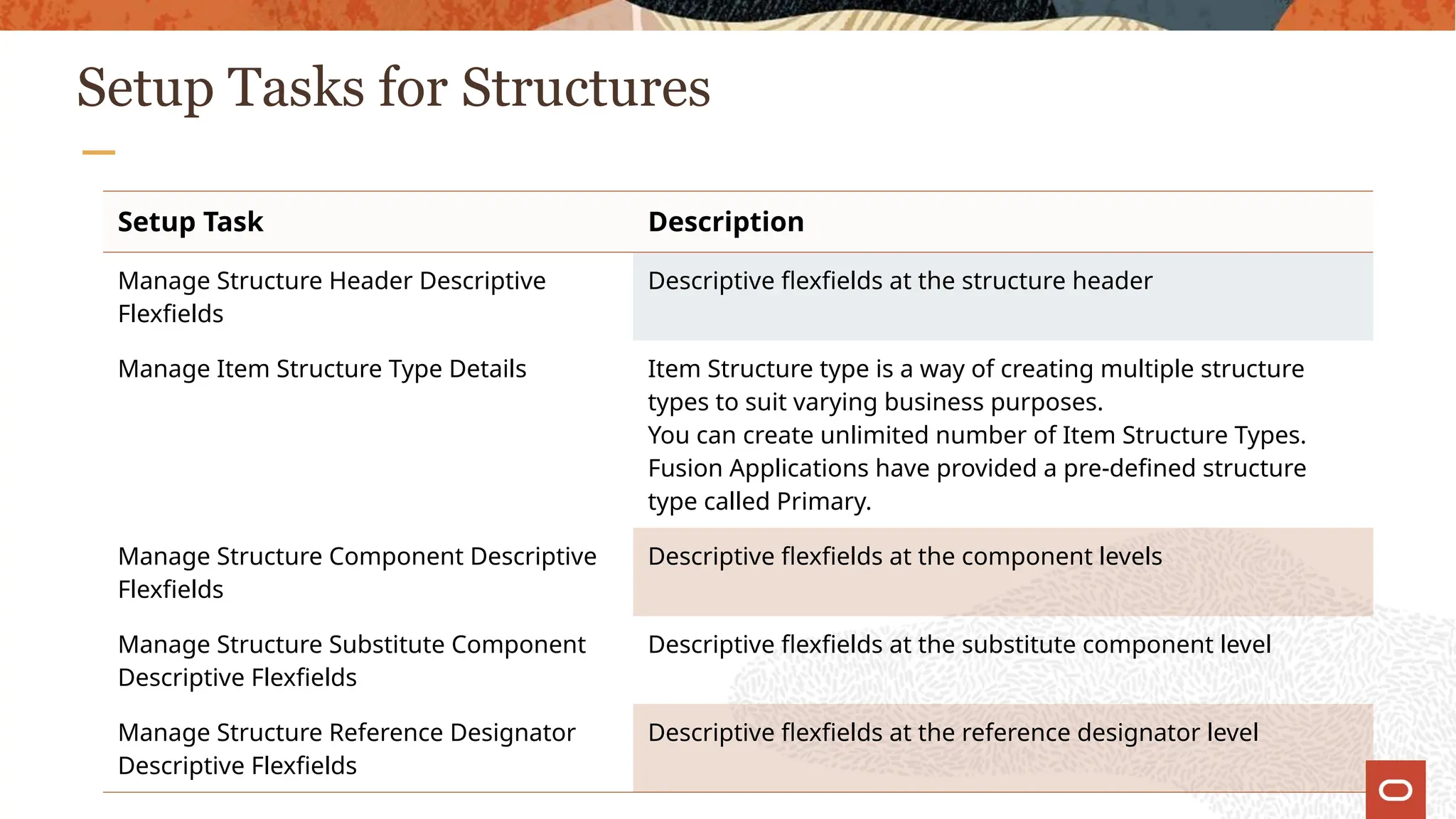 Setup Tasks for Structures

| Setup Task | Description |
|---|---|
| Manage Structure Header Descriptive Flexfields | Descriptive flexfields at the structure header |
| Manage Item Structure Type Details | Item Structure type is a way of creating multiple structure types to suit varying business purposes. You can create unlimited number of Item Structure Types. Fusion Applications have provided a pre-defined structure type called Primary. |
| Manage Structure Component Descriptive Flexfields | Descriptive flexfields at the component levels |
| Manage Structure Substitute Component Descriptive Flexfields | Descriptive flexfields at the substitute component level |
| Manage Structure Reference Designator Descriptive Flexfields | Descriptive flexfields at the reference designator level |